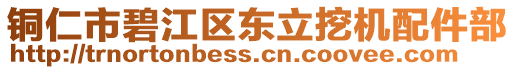 铜仁市碧江区东立挖机配件部
http://trnortonbess.cn.coovee.com